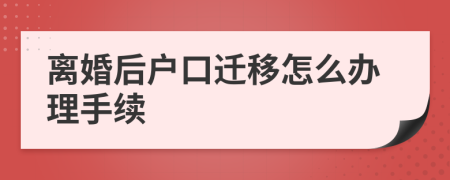 离婚后户口迁移怎么办理手续